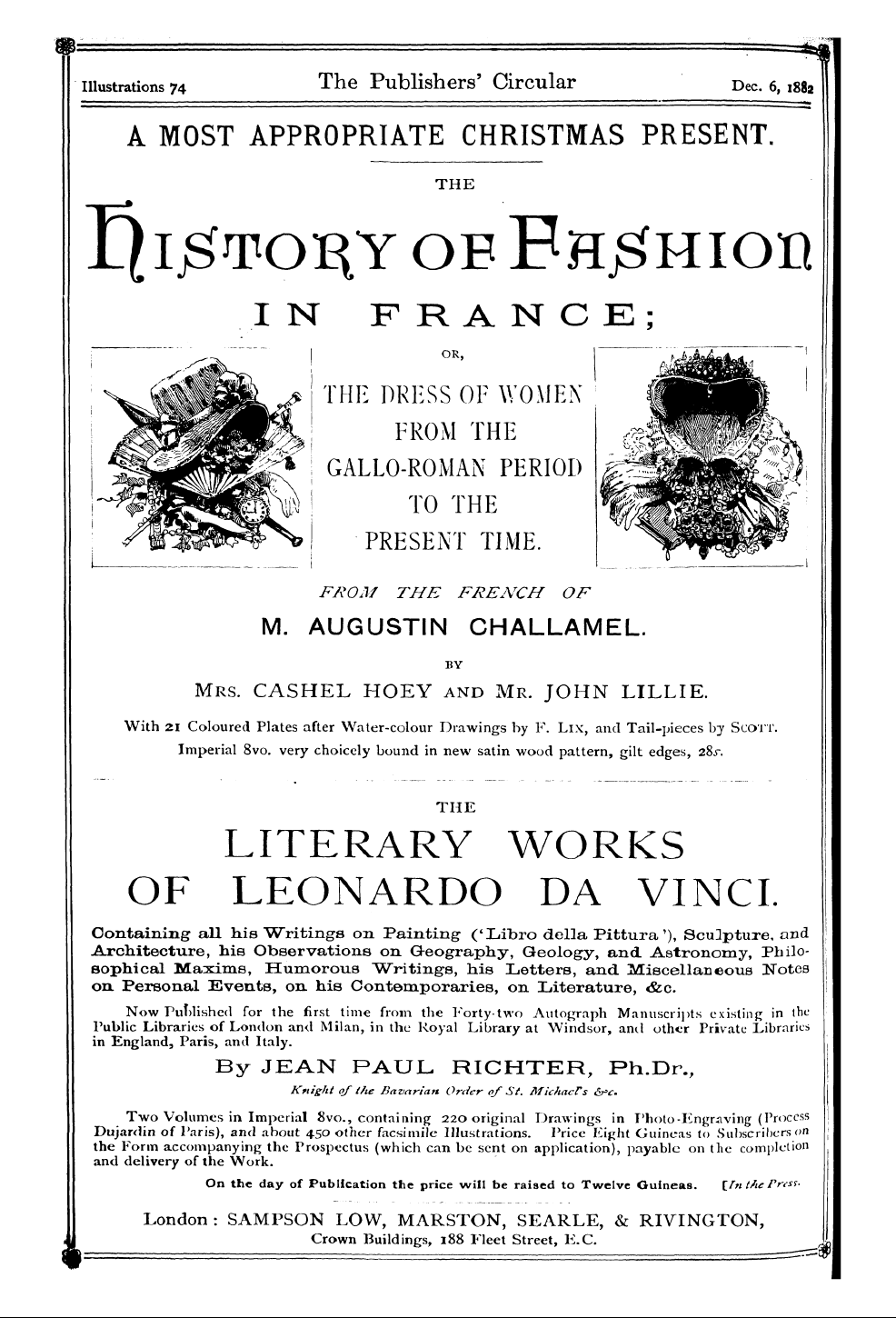 Illustrations 74 The Publishers' Circular Dec. 6, 1882

A MOST APPROPRIATE CHRISTMAS PRESENT.

THE

HISTORY OF FASHION

IN FRANCE;

OR,

THE DRESS OF WOMEN FROM THE GALLO-ROMAN PERIOD TO THE PRESENT TIME.

FROM THE FRENCH OF

M. AUGUSTIN CHALLAMEL.

BY

MRS. CASHEL HOEY AND MR. JOHN LILLIE.

With 21 Coloured Plates after Water-colour Drawings by F. LIX, and Tail-pieces by SCOTT.

Imperial 8vo. very choicely bound in new satin wood pattern, gilt edges, 28s.

THE

LITERARY WORKS OF LEONARDO DA VINCI.

Containing all his Writings on Painting ('Libro della Pittura'), Sculpture, and Architecture, his Observations on Geography, Geology, and Astronomy, Philosophical Maxims, Humorous Writings, his Letters, and Miscellaneous Notes on Personal Events, on his Contemporaries, on Literature, &c.

Now Published for the first time from the Forty-two Autograph Manuscripts existing in the Public Libraries of London and Milan, in the Royal Library at Windsor, and other Private Libraries in England, Paris, and Italy.

By JEAN PAUL RICHTER, Ph.Dr.,

Knight of the Bavarian Order of St. Michael's &c.

Two Volumes in Imperial 8vo., containing 220 original Drawings in Photo-Engraving (Process Dujardin of Paris), and about 450 other facsimile Illustrations. Price Eight Guineas to Subscribers on the Form accompanying the Prospectus (which can be sent on application), payable on the completion and delivery of the Work.

On the day of Publication the price will be raised to Twelve Guineas. [In the Press.

London: SAMPSON LOW, MARSTON, SEARLE, & RIVINGTON,
Crown Buildings, 188 Fleet Street, E.C.